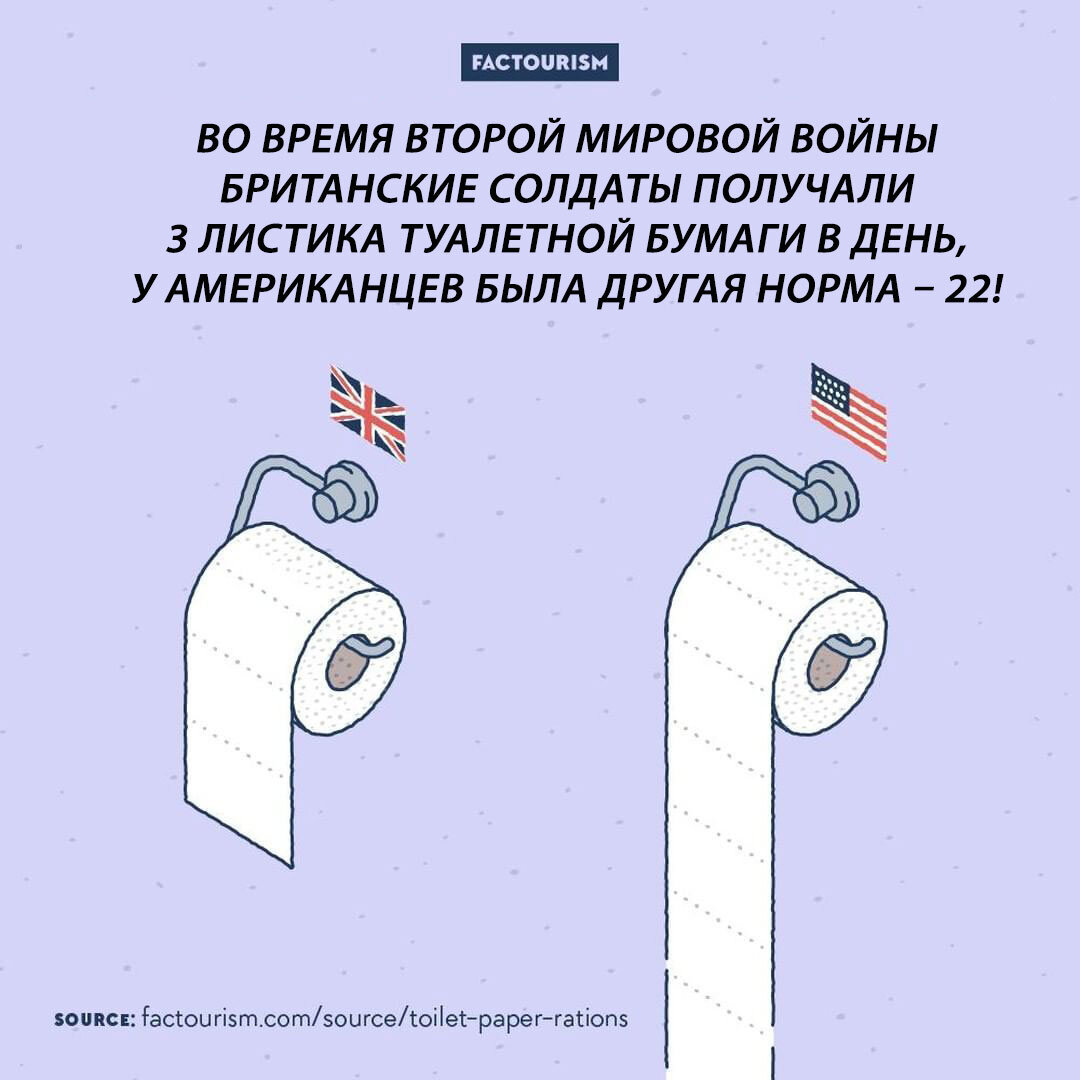 FACTOURISM

ВО ВРЕМЯ ВТОРОЙ МИРОВОЙ ВОЙНЫ БРИТАНСКИЕ СОЛДАТЫ ПОЛУЧАЛИ 3 ЛИСТИКА ТУАЛЕТНОЙ БУМАГИ В ДЕНЬ, У АМЕРИКАНЦЕВ БЫЛА ДРУГАЯ НОРМА – 22!

SOURCE: factourism.com/source/toilet-paper-rations